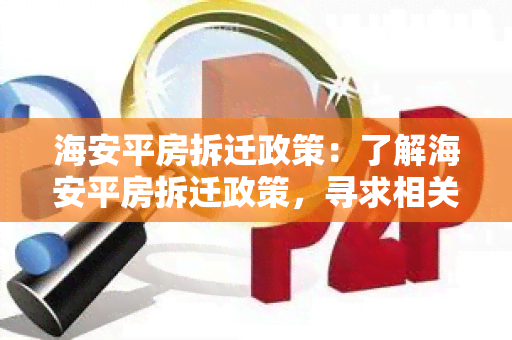 海安平房拆迁政策：了解海安平房拆迁政策，寻求相关

P2P